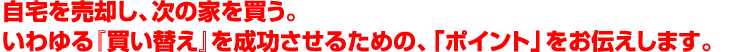 自宅を売却し、次の家を買う。
いわゆる『買い替え』を成功させるための、「ポイント」をお伝えします。